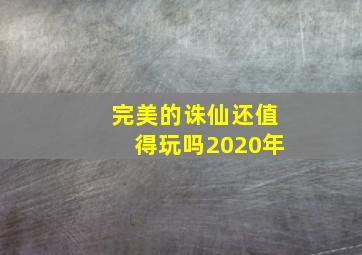 完美的诛仙还值得玩吗2020年